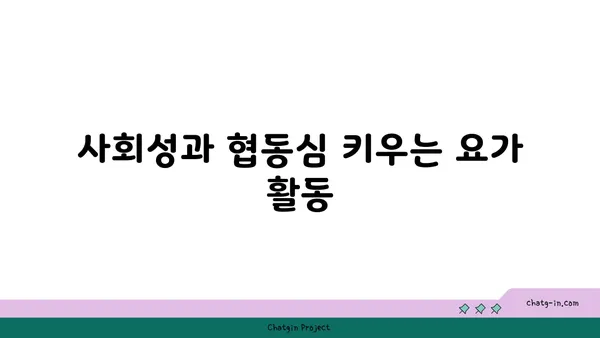 사회성과 협동심 키우는 요가 활동

chatg-in.com

Chatgin Project